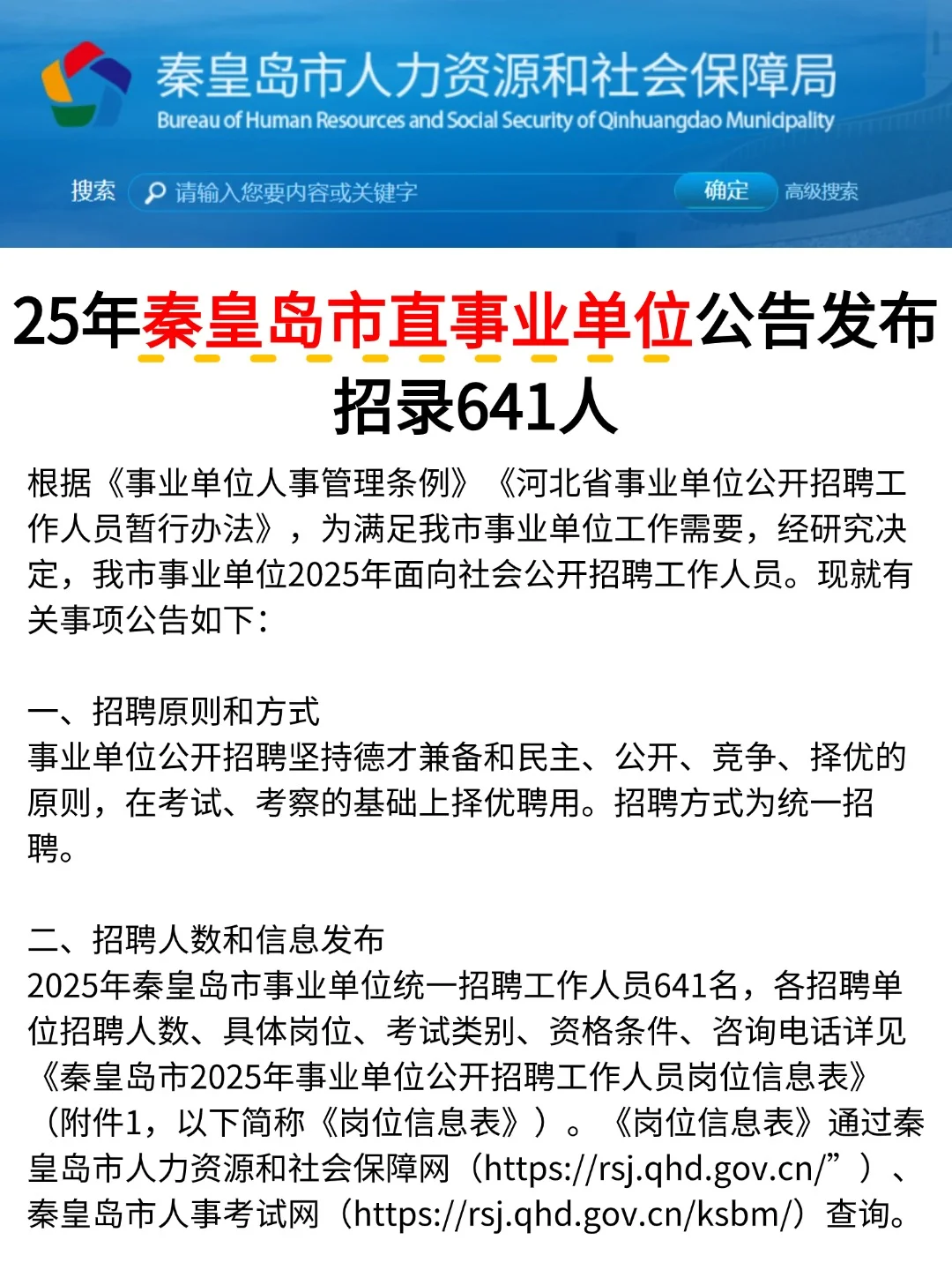 秦皇岛市人力资源和社会保障局
Bureau of Human Resources and Social Security of Qinhuangdao Municipality

搜索 请输入您要内容或关键字 确定 高级搜索

25年秦皇岛市直事业单位公告发布
招录641人

根据《事业单位人事管理条例》《河北省事业单位公开招聘工作人员暂行办法》，为满足我市事业单位工作需要，经研究决定，我市事业单位2025年面向社会公开招聘工作人员。现就有关事项公告如下：

一、招聘原则和方式
事业单位公开招聘坚持德才兼备和民主、公开、竞争、择优的原则，在考试、考察的基础上择优聘用。招聘方式为统一招聘。

二、招聘人数和信息发布
2025年秦皇岛市事业单位统一招聘工作人员641名，各招聘单位招聘人数、具体岗位、考试类别、资格条件、咨询电话详见《秦皇岛市2025年事业单位公开招聘工作人员岗位信息表》（附件1，以下简称《岗位信息表》）。《岗位信息表》通过秦皇岛市人力资源和社会保障网（https://rsj.qhd.gov.cn/”）、秦皇岛市人事考试网（https://rsj.qhd.gov.cn/ksbm/）查询。